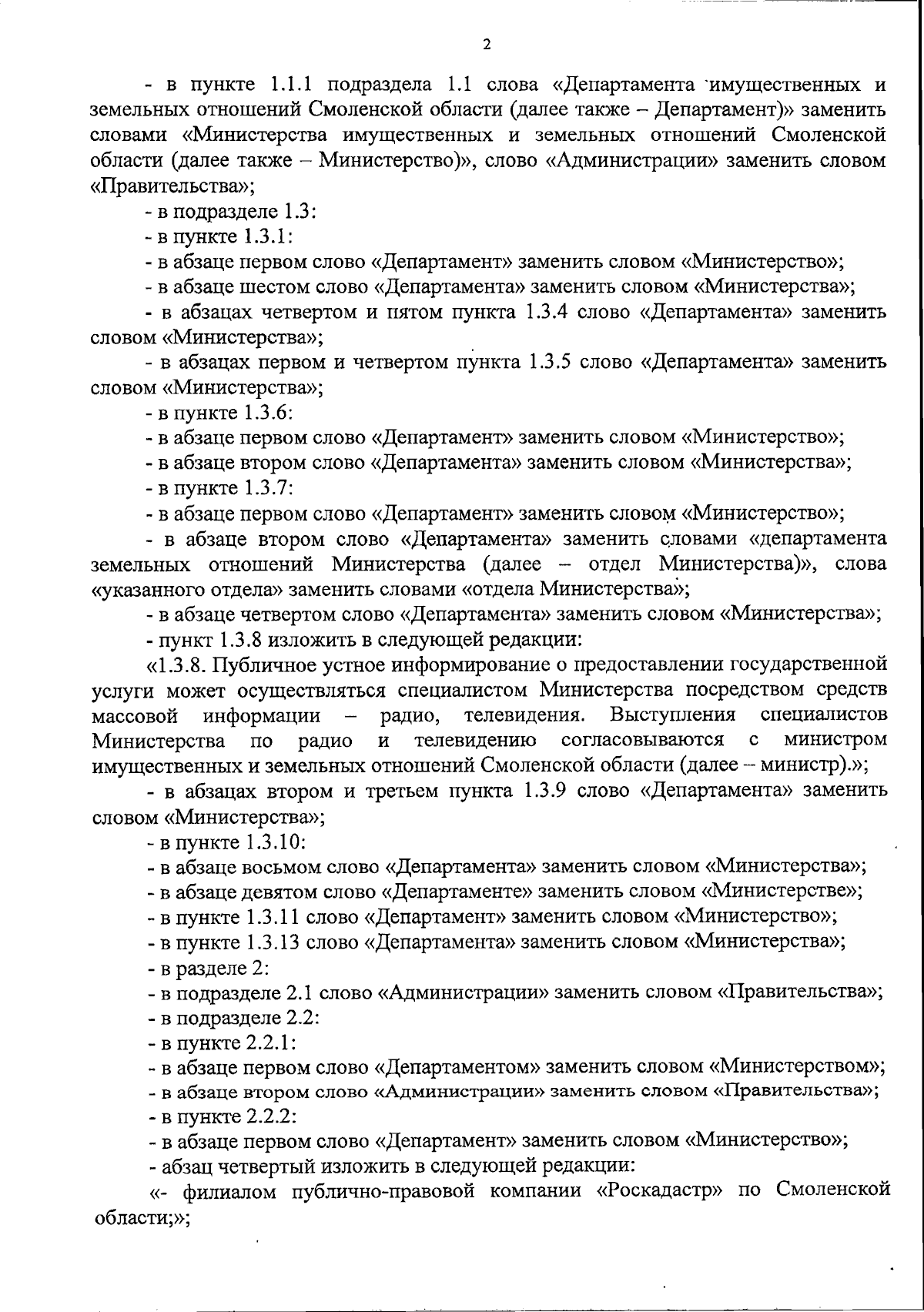 2

- в пункте 1.1.1 подраздела 1.1 слова «Департамента имущественных и земельных отношений Смоленской области (далее также – Департамент)» заменить словами «Министерства имущественных и земельных отношений Смоленской области (далее также – Министерство)», слово «Администрации» заменить словом «Правительства»;

- в подразделе 1.3:

- в пункте 1.3.1:

- в абзаце первом слово «Департамент» заменить словом «Министерство»;

- в абзаце шестом слово «Департамента» заменить словом «Министерства»;

- в абзацах четвертом и пятом пункта 1.3.4 слово «Департамента» заменить словом «Министерства»;

- в абзацах первом и четвертом пункта 1.3.5 слово «Департамента» заменить словом «Министерства»;

- в пункте 1.3.6:

- в абзаце первом слово «Департамент» заменить словом «Министерство»;

- в абзаце втором слово «Департамента» заменить словом «Министерства»;

- в пункте 1.3.7:

- в абзаце первом слово «Департамент» заменить словом «Министерство»;

- в абзаце втором слово «Департамента» заменить словами «департамента земельных отношений Министерства (далее – отдел Министерства)», слова «указанного отдела» заменить словами «отдела Министерства»;

- в абзаце четвертом слово «Департамента» заменить словом «Министерства»;

- пункт 1.3.8 изложить в следующей редакции:

«1.3.8. Публичное устное информирование о предоставлении государственной услуги может осуществляться специалистом Министерства посредством средств массовой информации – радио, телевидения. Выступления специалистов Министерства по радио и телевидению согласовываются с министром имущественных и земельных отношений Смоленской области (далее – министр).»;

- в абзацах втором и третьем пункта 1.3.9 слово «Департамента» заменить словом «Министерства»;

- в пункте 1.3.10:

- в абзаце восьмом слово «Департамента» заменить словом «Министерства»;

- в абзаце девятом слово «Департаменте» заменить словом «Министерстве»;

- в пункте 1.3.11 слово «Департамент» заменить словом «Министерство»;

- в пункте 1.3.13 слово «Департамента» заменить словом «Министерства»;

- в разделе 2:

- в подразделе 2.1 слово «Администрации» заменить словом «Правительства»;

- в подразделе 2.2:

- в пункте 2.2.1:

- в абзаце первом слово «Департаментом» заменить словом «Министерством»;

- в абзаце втором слово «Администрации» заменить словом «Правительства»;

- в пункте 2.2.2:

- в абзаце первом слово «Департамент» заменить словом «Министерство»;

- абзац четвертый изложить в следующей редакции:

«- филиалом публично-правовой компании «Роскадастр» по Смоленской области;»;